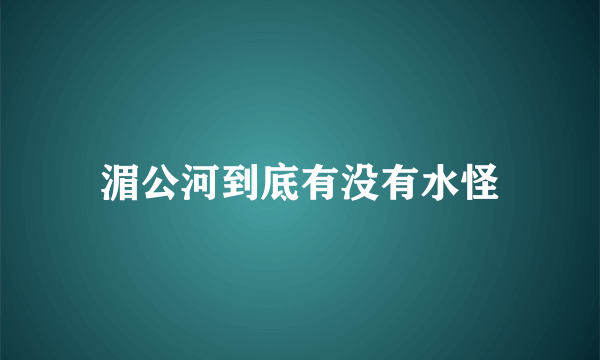 湄公河到底有没有水怪